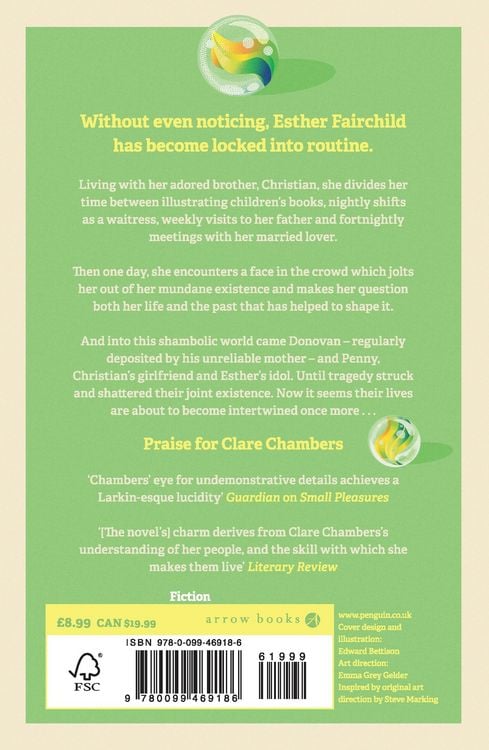 Without even noticing, Esther Fairchild has become locked into routine.

Living with her adored brother, Christian, she divides her time between illustrating children's books, nightly shifts as a waitress, weekly visits to her father and fortnightly meetings with her married lover.

Then one day, she encounters a face in the crowd which jolts her out of her mundane existence and makes her question both her life and the past that has helped to shape it.

And into this shambolic world came Donovan – regularly deposited by his unreliable mother – and Penny, Christian's girlfriend and Esther's idol. Until tragedy struck and shattered their joint existence. Now it seems their lives are about to become intertwined once more . . .

Praise for Clare Chambers

'Chambers' eye for undemonstrative details achieves a Larkin-esque lucidity' Guardian on Small Pleasures

'[The novel's] charm derives from Clare Chambers's understanding of her people, and the skill with which she makes them live' Literary Review

Fiction

£8.99 CAN $19.99

arrow books

ISBN 978-0-099-46918-6

FSC

9 780099 469186

61999

www.penguin.co.uk
Cover design and illustration: Edward Bettison
Art direction: Emma Grey Gelder
Inspired by original art direction by Steve Marking